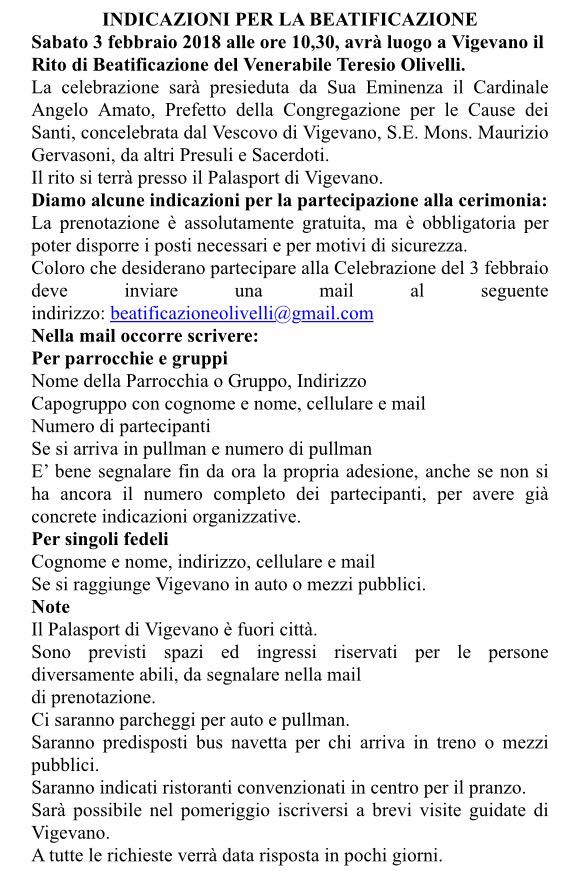 INDICAZIONI PER LA BEATIFICAZIONE
Sabato 3 febbraio 2018 alle ore 10,30, avrà luogo a Vigevano il Rito di Beatificazione del Venerabile Teresio Olivelli.
La celebrazione sarà presieduta da Sua Eminenza il Cardinale Angelo Amato, Prefetto della Congregazione per le Cause dei Santi, concelebrata dal Vescovo di Vigevano, S.E. Mons. Maurizio Gervasoni, da altri Presuli e Sacerdoti.
Il rito si terrà presso il Palasport di Vigevano.
Diamo alcune indicazioni per la partecipazione alla cerimonia:
La prenotazione è assolutamente gratuita, ma è obbligatoria per poter disporre i posti necessari e per motivi di sicurezza.
Coloro che desiderano partecipare alla Celebrazione del 3 febbraio deve inviare una mail al seguente indirizzo: beatificazioneolivelli@gmail.com
Nella mail occorre scrivere:
Per parrocchie e gruppi
Nome della Parrocchia o Gruppo, Indirizzo
Capogruppo con cognome e nome, cellulare e mail
Numero di partecipanti
Se si arriva in pullman e numero di pullman
E' bene segnalare fin da ora la propria adesione, anche se non si ha ancora il numero completo dei partecipanti, per avere già concrete indicazioni organizzative.
Per singoli fedeli
Cognome e nome, indirizzo, cellulare e mail
Se si raggiunge Vigevano in auto o mezzi pubblici.
Note
Il Palasport di Vigevano è fuori città.
Sono previsti spazi ed ingressi riservati per le persone diversamente abili, da segnalare nella mail
di prenotazione.
Ci saranno parcheggi per auto e pullman.
Saranno predisposti bus navetta per chi arriva in treno o mezzi pubblici.
Saranno indicati ristoranti convenzionati in centro per il pranzo.
Sarà possibile nel pomeriggio iscriversi a brevi visite guidate di Vigevano.
A tutte le richieste verrà data risposta in pochi giorni.